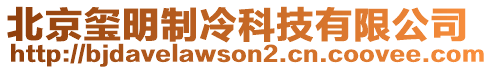 北京玺明制冷科技有限公司
http://bjdavelawson2.cn.coovee.com